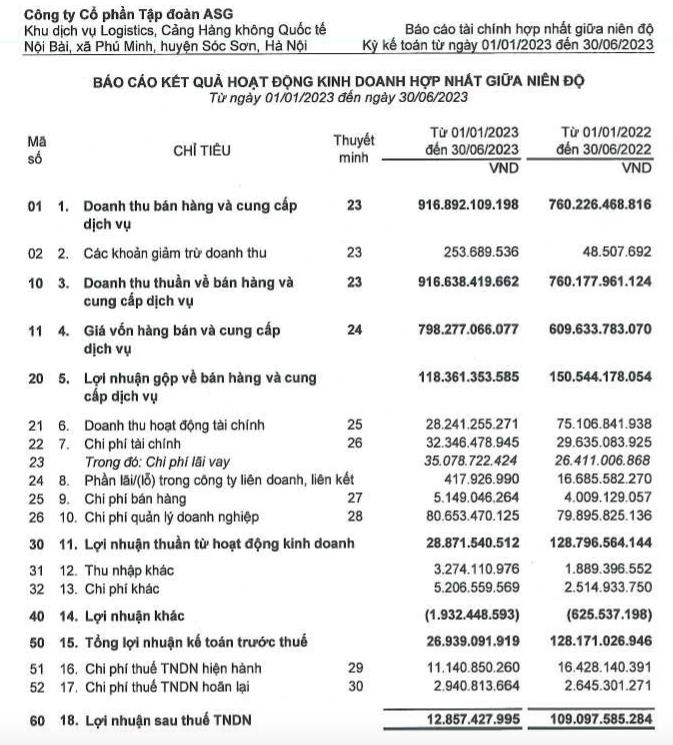 Công ty Cổ phần Tập đoàn ASG
Khu dịch vụ Logistics, Cảng Hàng không Quốc tế Nội Bài, xã Phú Minh, huyện Sóc Sơn, Hà Nội

Báo cáo tài chính hợp nhất giữa niên độ
Kỳ kế toán từ ngày 01/01/2023 đến 30/06/2023

BÁO CÁO KẾT QUẢ HOẠT ĐỘNG KINH DOANH HỢP NHẤT GIỮA NIÊN ĐỘ
Từ ngày 01/01/2023 đến ngày 30/06/2023

| Mã số | CHỈ TIÊU | Thuyết minh | Từ 01/01/2023 đến 30/06/2023 VND | Từ 01/01/2022 đến 30/06/2022 VND |
|---|---|---|---|---|
| 01 | 1. Doanh thu bán hàng và cung cấp dịch vụ | 23 | 916.892.109.198 | 760.226.468.816 |
| 02 | 2. Các khoản giảm trừ doanh thu | 23 | 253.689.536 | 48.507.692 |
| 10 | 3. Doanh thu thuần về bán hàng và cung cấp dịch vụ | 23 | 916.638.419.662 | 760.177.961.124 |
| 11 | 4. Giá vốn hàng bán và cung cấp dịch vụ | 24 | 798.277.066.077 | 609.633.783.070 |
| 20 | 5. Lợi nhuận gộp về bán hàng và cung cấp dịch vụ | | 118.361.353.585 | 150.544.178.054 |
| 21 | 6. Doanh thu hoạt động tài chính | 25 | 28.241.255.271 | 75.106.841.938 |
| 22 | 7. Chi phí tài chính | 26 | 32.346.478.945 | 29.635.083.925 |
| 23 | Trong đó: Chi phí lãi vay | | 35.078.722.424 | 26.411.006.868 |
| 24 | 8. Phần lãi/(lỗ) trong công ty liên doanh, liên kết | | 417.926.990 | 16.685.582.270 |
| 25 | 9. Chi phí bán hàng | 27 | 5.149.046.264 | 4.009.129.057 |
| 26 | 10. Chi phí quản lý doanh nghiệp | 28 | 80.653.470.125 | 79.895.825.136 |
| 30 | 11. Lợi nhuận thuần từ hoạt động kinh doanh | | 28.871.540.512 | 128.796.564.144 |
| 31 | 12. Thu nhập khác | | 3.274.110.976 | 1.889.396.552 |
| 32 | 13. Chi phí khác | | 5.206.559.569 | 2.514.933.750 |
| 40 | 14. Lợi nhuận khác | | (1.932.448.593) | (625.537.198) |
| 50 | 15. Tổng lợi nhuận kế toán trước thuế | | 26.939.091.919 | 128.171.026.946 |
| 51 | 16. Chi phí thuế TNDN hiện hành | 29 | 11.140.850.260 | 16.428.140.391 |
| 52 | 17. Chi phí thuế TNDN hoãn lại | 30 | 2.940.813.664 | 2.645.301.271 |
| 60 | 18. Lợi nhuận sau thuế TNDN | | 12.857.427.995 | 109.097.585.284 |